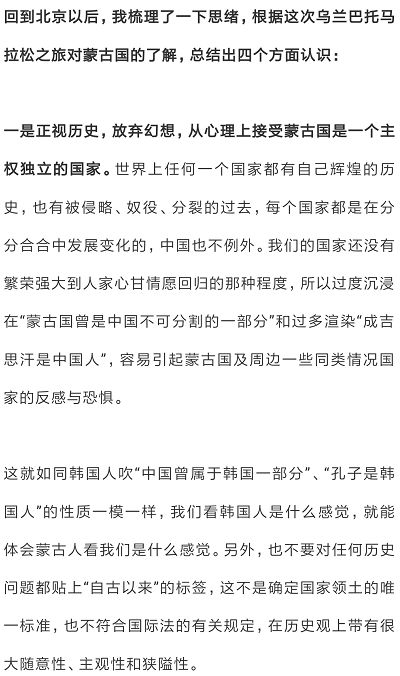 回到北京以后，我梳理了一下思绪，根据这次乌兰巴托马拉松之旅对蒙古国的了解，总结出四个方面认识：

一是正视历史，放弃幻想，从心理上接受蒙古国是一个主权独立的国家。世界上任何一个国家都有自己辉煌的历史，也有被侵略、奴役、分裂的过去，每个国家都是在分分合合中发展变化的，中国也不例外。我们的国家还没有繁荣强大到人家心甘情愿回归的那种程度，所以过度沉浸在“蒙古国曾是中国不可分割的一部分”和过多渲染“成吉思汗是中国人”，容易引起蒙古国及周边一些同类情况国家的反感与恐惧。

这就如同韩国人吹“中国曾属于韩国一部分”、“孔子是韩国人”的性质一模一样，我们看韩国人是什么感觉，就能体会蒙古人看我们是什么感觉。另外，也不要对任何历史问题都贴上“自古以来”的标签，这不是确定国家领土的唯一标准，也不符合国际法的有关规定，在历史观上带有很大随意性、主观性和狭隘性。